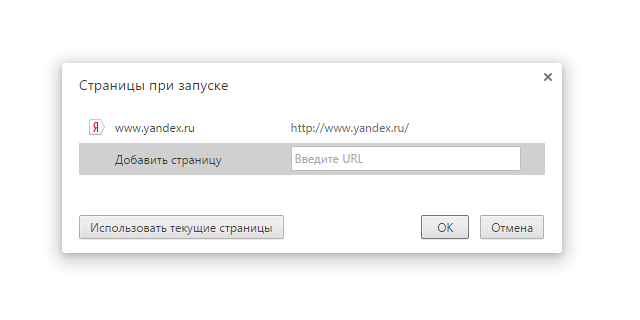 Страницы при запуске

×

Я www.yandex.ru http://www.yandex.ru/

Добавить страницу Введите URL

Использовать текущие страницы

OK

Отмена